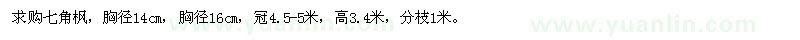 求购七角枫，胸径14㎝，胸径16㎝，冠4.5-5米，高3.4米，分枝1米。

www.yuanlin.com